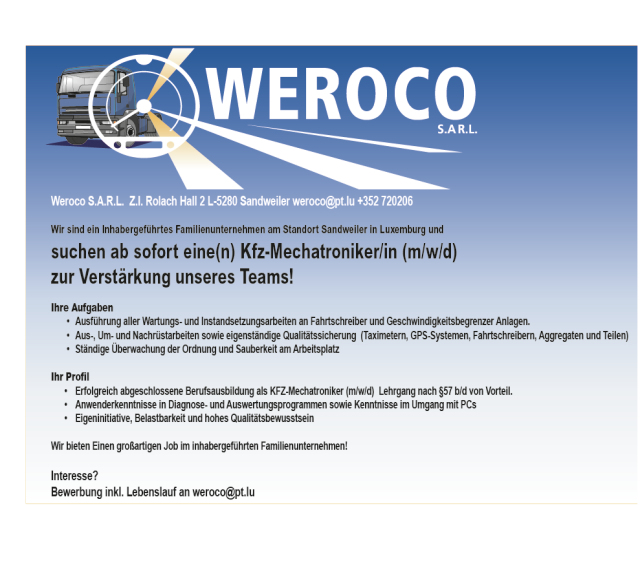 WEROCO
S.A.R.L.

Weroco S.A.R.L. Z.I. Rolach Hall 2 L-5280 Sandweiler weroco@pt.lu +352 720206

Wir sind ein Inhabergeführtes Familienunternehmen am Standort Sandweiler in Luxemburg und

suchen ab sofort eine(n) Kfz-Mechatroniker/in (m/w/d)
zur Verstärkung unseres Teams!

Ihre Aufgaben
• Ausführung aller Wartungs- und Instandsetzungsarbeiten an Fahrtschreiber und Geschwindigkeitsbegrenzer Anlagen.
• Aus-, Um- und Nachrüstarbeiten sowie eigenständige Qualitätssicherung (Taximetern, GPS-Systemen, Fahrtschreibern, Aggregaten und Teilen)
• Ständige Überwachung der Ordnung und Sauberkeit am Arbeitsplatz

Ihr Profil
• Erfolgreich abgeschlossene Berufsausbildung als KFZ-Mechatroniker (m/w/d) Lehrgang nach §57 b/d von Vorteil.
• Anwenderkenntnisse in Diagnose- und Auswertungsprogrammen sowie Kenntnisse im Umgang mit PCs
• Eigeninitiative, Belastbarkeit und hohes Qualitätsbewusstsein

Wir bieten Einen großartigen Job im inhabergeführten Familienunternehmen!

Interesse?
Bewerbung inkl. Lebenslauf an weroco@pt.lu